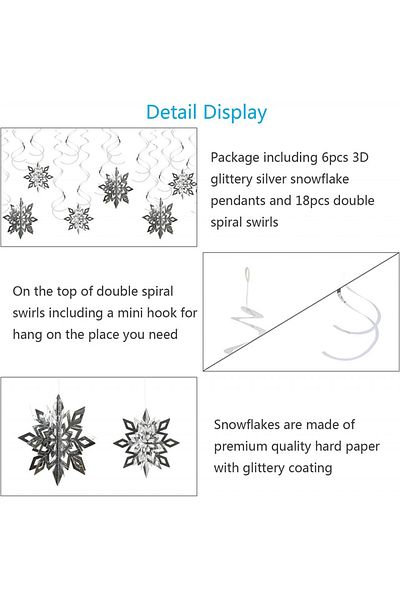 Detail Display

Package including 6pcs 3D glittery silver snowflake pendants and 18pcs double spiral swirls

On the top of double spiral swirls including a mini hook for hang on the place you need

Snowflakes are made of premium quality hard paper with glittery coating